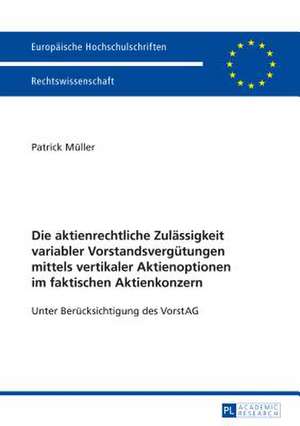 Europäische Hochschulschriften

Rechtswissenschaft

Patrick Müller

Die aktienrechtliche Zulässigkeit variabler Vorstandsvergütungen mittels vertikaler Aktienoptionen im faktischen Aktienkonzern

Unter Berücksichtigung des VorstAG

PL ACADEMIC RESEARCH